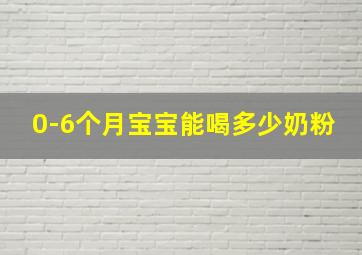 0-6个月宝宝能喝多少奶粉